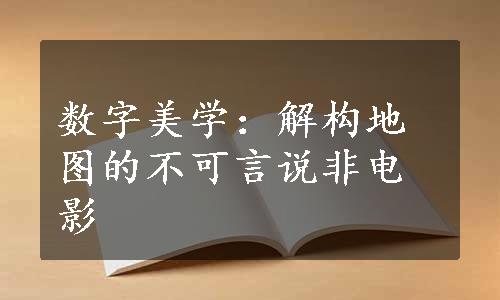 数字美学：解构地图的不可言说非电影